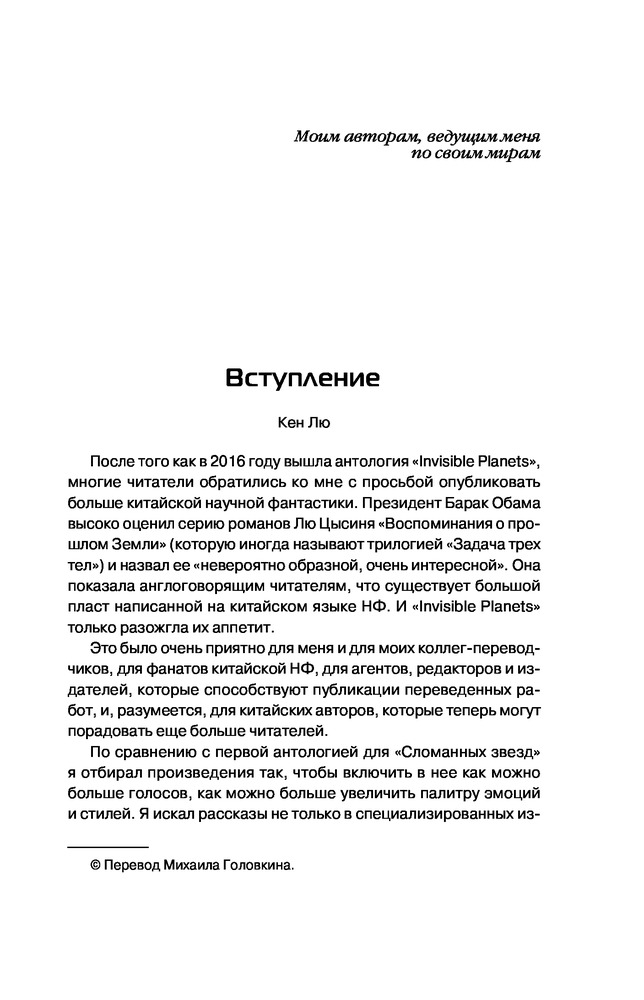 Моим авторам, ведущим меня по своим мирам

Вступление

Кен Лю

После того как в 2016 году вышла антология «Invisible Planets», многие читатели обратились ко мне с просьбой опубликовать больше китайской научной фантастики. Президент Барак Обама высоко оценил серию романов Лю Цысиня «Воспоминания о прошлом Земли» (которую иногда называют трилогией «Задача трех тел») и назвал ее «невероятно образной, очень интересной». Она показала англоговорящим читателям, что существует большой пласт написанной на китайском языке НФ. И «Invisible Planets» только разожгла их аппетит.

Это было очень приятно для меня и для моих коллег-переводчиков, для фанатов китайской НФ, для агентов, редакторов и издателей, которые способствуют публикации переведенных работ, и, разумеется, для китайских авторов, которые теперь могут порадовать еще больше читателей.

По сравнению с первой антологией для «Сломанных звезд» я отбирал произведения так, чтобы включить в нее как можно больше голосов, как можно больше увеличить палитру эмоций и стилей. Я искал рассказы не только в специализированных из-

© Перевод Михаила Головкина.